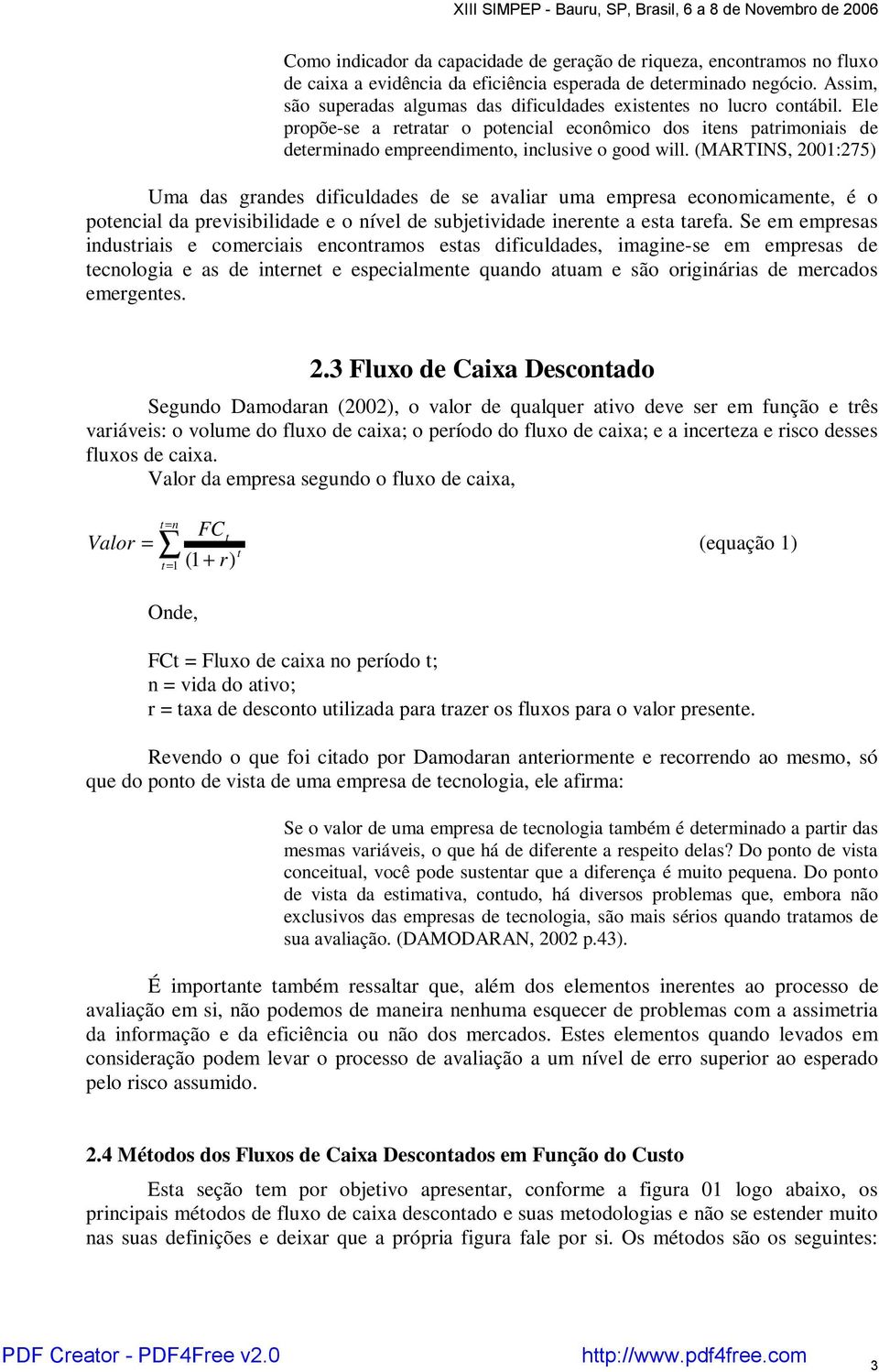 XIII SIMPEP - Bauru, SP, Brasil, 6 a 8 de Novembro de 2006

Como indicador da capacidade de geração de riqueza, encontramos no fluxo de caixa a evidência da eficiência esperada de determinado negócio. Assim, são superadas algumas das dificuldades existentes no lucro contábil. Ele propõe-se a retratar o potencial econômico dos itens patrimoniais de determinado empreendimento, inclusive o good will. (MARTINS, 2001:275)

Uma das grandes dificuldades de se avaliar uma empresa economicamente, é o potencial da previsibilidade e o nível de subjetividade inerente a esta tarefa. Se em empresas industriais e comerciais encontramos estas dificuldades, imagine-se em empresas de tecnologia e as de internet e especialmente quando atuam e são originárias de mercados emergentes.

2.3 Fluxo de Caixa Descontado

Segundo Damodaran (2002), o valor de qualquer ativo deve ser em função e três variáveis: o volume do fluxo de caixa; o período do fluxo de caixa; e a incerteza e risco desses fluxos de caixa.

Valor da empresa segundo o fluxo de caixa,

$Valor = \sum_{t=1}^{t=n} \frac{FC_t}{(1+r)^t}$ (equação 1)

Onde,

FCt = Fluxo de caixa no período t;
n = vida do ativo;
r = taxa de desconto utilizada para trazer os fluxos para o valor presente.

Revendo o que foi citado por Damodaran anteriormente e recorrendo ao mesmo, só que do ponto de vista de uma empresa de tecnologia, ele afirma:

Se o valor de uma empresa de tecnologia também é determinado a partir das mesmas variáveis, o que há de diferente a respeito delas? Do ponto de vista conceitual, você pode sustentar que a diferença é muito pequena. Do ponto de vista da estimativa, contudo, há diversos problemas que, embora não exclusivos das empresas de tecnologia, são mais sérios quando tratamos de sua avaliação. (DAMODARAN, 2002 p.43).

É importante também ressaltar que, além dos elementos inerentes ao processo de avaliação em si, não podemos de maneira nenhuma esquecer de problemas com a assimetria da informação e da eficiência ou não dos mercados. Estes elementos quando levados em consideração podem levar o processo de avaliação a um nível de erro superior ao esperado pelo risco assumido.

2.4 Métodos dos Fluxos de Caixa Descontados em Função do Custo

Esta seção tem por objetivo apresentar, conforme a figura 01 logo abaixo, os principais métodos de fluxo de caixa descontado e suas metodologias e não se estender muito nas suas definições e deixar que a própria figura fale por si. Os métodos são os seguintes:

PDF Creator - PDF4Free v2.0 http://www.pdf4free.com 3